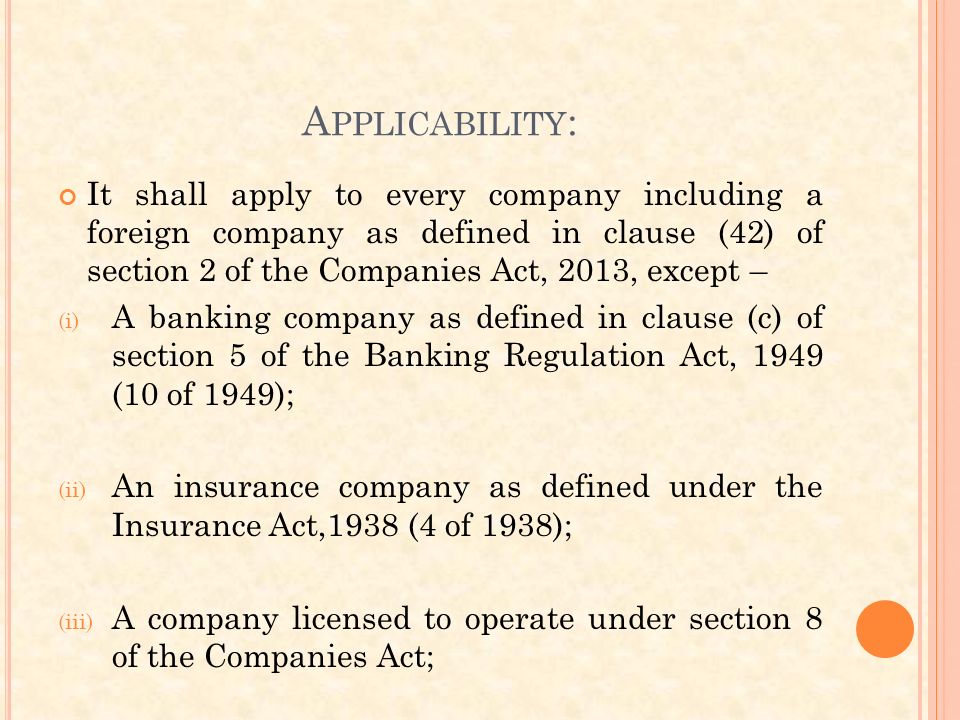 APPLICABILITY:

It shall apply to every company including a foreign company as defined in clause (42) of section 2 of the Companies Act, 2013, except –

(i) A banking company as defined in clause (c) of section 5 of the Banking Regulation Act, 1949 (10 of 1949);

(ii) An insurance company as defined under the Insurance Act,1938 (4 of 1938);

(iii) A company licensed to operate under section 8 of the Companies Act;